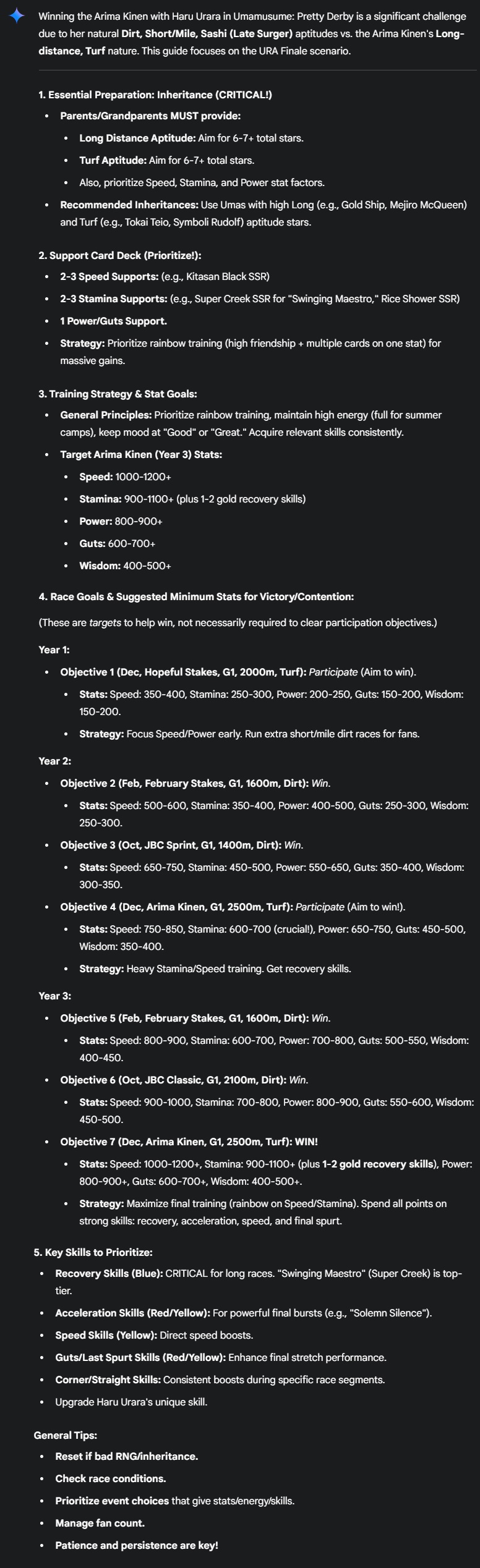 Winning the Arima Kinen with Haru Urara in Umamusume: Pretty Derby is a significant challenge due to her natural Dirt, Short/Mile, Sashi (Late Surger) aptitudes vs. the Arima Kinen's Long-distance, Turf nature. This guide focuses on the URA Finale scenario.

1. Essential Preparation: Inheritance (CRITICAL!)

- Parents/Grandparents MUST provide:
  - Long Distance Aptitude: Aim for 6-7+ total stars.
  - Turf Aptitude: Aim for 6-7+ total stars.
  - Also, prioritize Speed, Stamina, and Power stat factors.
- Recommended Inheritances: Use Umas with high Long (e.g., Gold Ship, Mejiro McQueen) and Turf (e.g., Tokai Teio, Symboli Rudolf) aptitude stars.

2. Support Card Deck (Prioritize!):

- 2-3 Speed Supports: (e.g., Kitasan Black SSR)
- 2-3 Stamina Supports: (e.g., Super Creek SSR for "Swinging Maestro," Rice Shower SSR)
- 1 Power/Guts Support.
- Strategy: Prioritize rainbow training (high friendship + multiple cards on one stat) for massive gains.

3. Training Strategy & Stat Goals:

- General Principles: Prioritize rainbow training, maintain high energy (full for summer camps), keep mood at "Good" or "Great." Acquire relevant skills consistently.
- Target Arima Kinen (Year 3) Stats:
  - Speed: 1000-1200+
  - Stamina: 900-1100+ (plus 1-2 gold recovery skills)
  - Power: 800-900+
  - Guts: 600-700+
  - Wisdom: 400-500+

4. Race Goals & Suggested Minimum Stats for Victory/Contention:

(These are targets to help win, not necessarily required to clear participation objectives.)

Year 1:

- Objective 1 (Dec, Hopeful Stakes, G1, 2000m, Turf): Participate (Aim to win).
  - Stats: Speed: 350-400, Stamina: 250-300, Power: 200-250, Guts: 150-200, Wisdom: 150-200.
  - Strategy: Focus Speed/Power early. Run extra short/mile dirt races for fans.

Year 2:

- Objective 2 (Feb, February Stakes, G1, 1600m, Dirt): Win.
  - Stats: Speed: 500-600, Stamina: 350-400, Power: 400-500, Guts: 250-300, Wisdom: 250-300.
- Objective 3 (Oct, JBC Sprint, G1, 1400m, Dirt): Win.
  - Stats: Speed: 650-750, Stamina: 450-500, Power: 550-650, Guts: 350-400, Wisdom: 300-350.
- Objective 4 (Dec, Arima Kinen, G1, 2500m, Turf): Participate (Aim to win!).
  - Stats: Speed: 750-850, Stamina: 600-700 (crucial!), Power: 650-750, Guts: 450-500, Wisdom: 350-400.
  - Strategy: Heavy Stamina/Speed training. Get recovery skills.

Year 3:

- Objective 5 (Feb, February Stakes, G1, 1600m, Dirt): Win.
  - Stats: Speed: 800-900, Stamina: 600-700, Power: 700-800, Guts: 500-550, Wisdom: 400-450.
- Objective 6 (Oct, JBC Classic, G1, 2100m, Dirt): Win.
  - Stats: Speed: 900-1000, Stamina: 700-800, Power: 800-900, Guts: 550-600, Wisdom: 450-500.
- Objective 7 (Dec, Arima Kinen, G1, 2500m, Turf): WIN!
  - Stats: Speed: 1000-1200+, Stamina: 900-1100+ (plus 1-2 gold recovery skills), Power: 800-900+, Guts: 600-700+, Wisdom: 400-500+.
  - Strategy: Maximize final training (rainbow on Speed/Stamina). Spend all points on strong skills: recovery, acceleration, speed, and final spurt.

5. Key Skills to Prioritize:

- Recovery Skills (Blue): CRITICAL for long races. "Swinging Maestro" (Super Creek) is top-tier.
- Acceleration Skills (Red/Yellow): For powerful final bursts (e.g., "Solemn Silence").
- Speed Skills (Yellow): Direct speed boosts.
- Guts/Last Spurt Skills (Red/Yellow): Enhance final stretch performance.
- Corner/Straight Skills: Consistent boosts during specific race segments.
- Upgrade Haru Urara's unique skill.

General Tips:

- Reset if bad RNG/inheritance.
- Check race conditions.
- Prioritize event choices that give stats/energy/skills.
- Manage fan count.
- Patience and persistence are key!